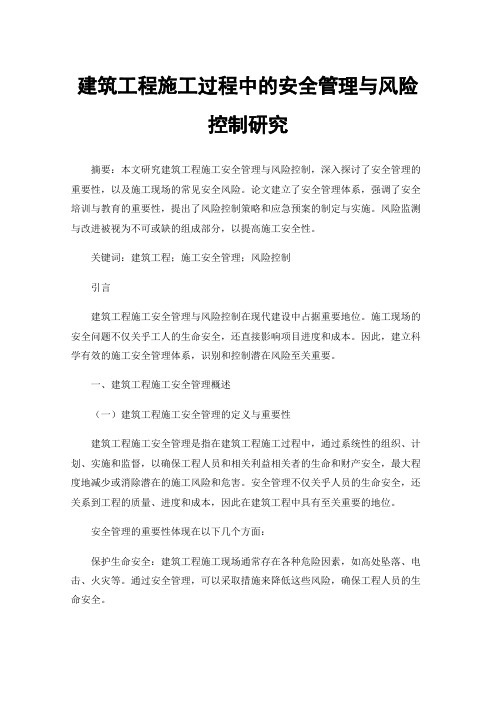 建筑工程施工过程中的安全管理与风险控制研究

摘要：本文研究建筑工程施工安全管理与风险控制，深入探讨了安全管理的重要性，以及施工现场的常见安全风险。论文建立了安全管理体系，强调了安全培训与教育的重要性，提出了风险控制策略和应急预案的制定与实施。风险监测与改进被视为不可或缺的组成部分，以提高施工安全性。

关键词：建筑工程；施工安全管理；风险控制

引言

建筑工程施工安全管理与风险控制在现代建设中占据重要地位。施工现场的安全问题不仅关乎工人的生命安全，还直接影响项目进度和成本。因此，建立科学有效的施工安全管理体系，识别和控制潜在风险至关重要。

一、建筑工程施工安全管理概述

（一）建筑工程施工安全管理的定义与重要性

建筑工程施工安全管理是指在建筑工程施工过程中，通过系统性的组织、计划、实施和监督，以确保工程人员和相关利益相关者的生命和财产安全，最大程度地减少或消除潜在的施工风险和危害。安全管理不仅关乎人员的生命安全，还关系到工程的质量、进度和成本，因此在建筑工程中具有至关重要的地位。

安全管理的重要性体现在以下几个方面：

保护生命安全：建筑工程施工现场通常存在各种危险因素，如高处坠落、电击、火灾等。通过安全管理，可以采取措施来降低这些风险，确保工程人员的生命安全。